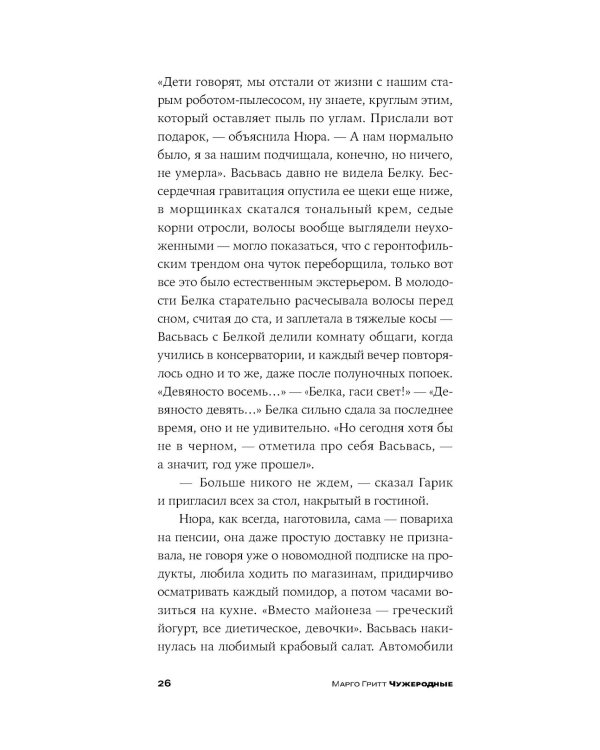 «Дети говорят, мы отстали от жизни с нашим старым роботом-пылесосом, ну знаете, круглым этим, который оставляет пыль по углам. Прислали вот подарок, — объяснила Нюра. — А нам нормально было, я за нашим подчищала, конечно, но ничего, не умерла». Васьвась давно не видела Белку. Бессердечная гравитация опустила ее щеки еще ниже, в морщинках скатался тональный крем, седые корни отросли, волосы вообще выглядели неухоженными — могло показаться, что с геронтофильским трендом она чуток переборщила, только вот все это было естественным экстерьером. В молодости Белка старательно расчесывала волосы перед сном, считая до ста, и заплетала в тяжелые косы — Васьвась с Белкой делили комнату общаги, когда учились в консерватории, и каждый вечер повторялось одно и то же, даже после полуночных попоек. «Девяносто восемь…» — «Белка, гаси свет!» — «Девяносто девять…» Белка сильно сдала за последнее время, оно и не удивительно. «Но сегодня хотя бы не в черном, — отметила про себя Васьвась, — а значит, год уже прошел».

— Больше никого не ждем, — сказал Гарик и пригласил всех за стол, накрытый в гостиной.

Нюра, как всегда, наготовила, сама — повариха на пенсии, она даже простую доставку не признавала, не говоря уже о новомодной подписке на продукты, любила ходить по магазинам, придирчиво осматривать каждый помидор, а потом часами возиться на кухне. «Вместо майонеза — греческий йогурт, все диетическое, девочки». Васьвась накинулась на любимый крабовый салат. Автомобили

26 Марго Гритт Чужеродные